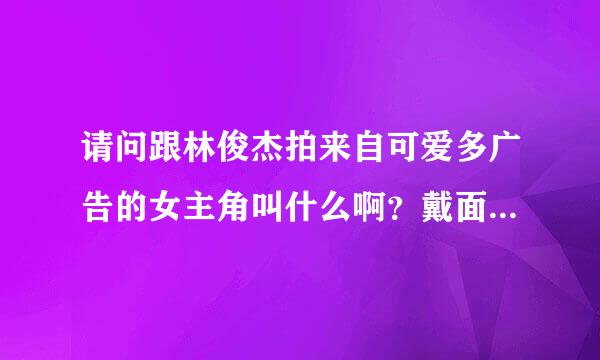 请问跟林俊杰拍来自可爱多广告的女主角叫什么啊？戴面...